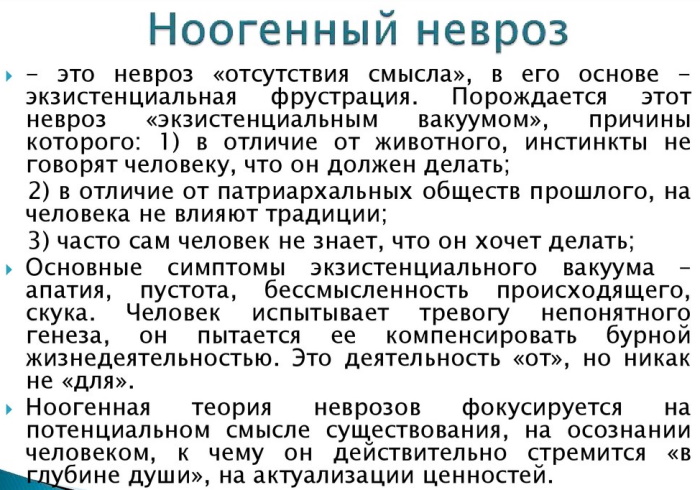 Ноогенный невроз

- это невроз «отсутствия смысла», в его основе - экзистенциальная фрустрация. Порождается этот невроз «экзистенциальным вакуумом», причины которого: 1) в отличие от животного, инстинкты не говорят человеку, что он должен делать;
2) в отличие от патриархальных обществ прошлого, на человека не влияют традиции;
3) часто сам человек не знает, что он хочет делать;

Основные симптомы экзистенциального вакуума - апатия, пустота, бессмысленность происходящего, скука. Человек испытывает тревогу непонятного генеза, он пытается ее компенсировать бурной жизнедеятельностью. Это деятельность «от», но никак не «для».

Ноогенная теория неврозов фокусируется на потенциальном смысле существования, на осознании человеком, к чему он действительно стремится «в глубине души», на актуализации ценностей.